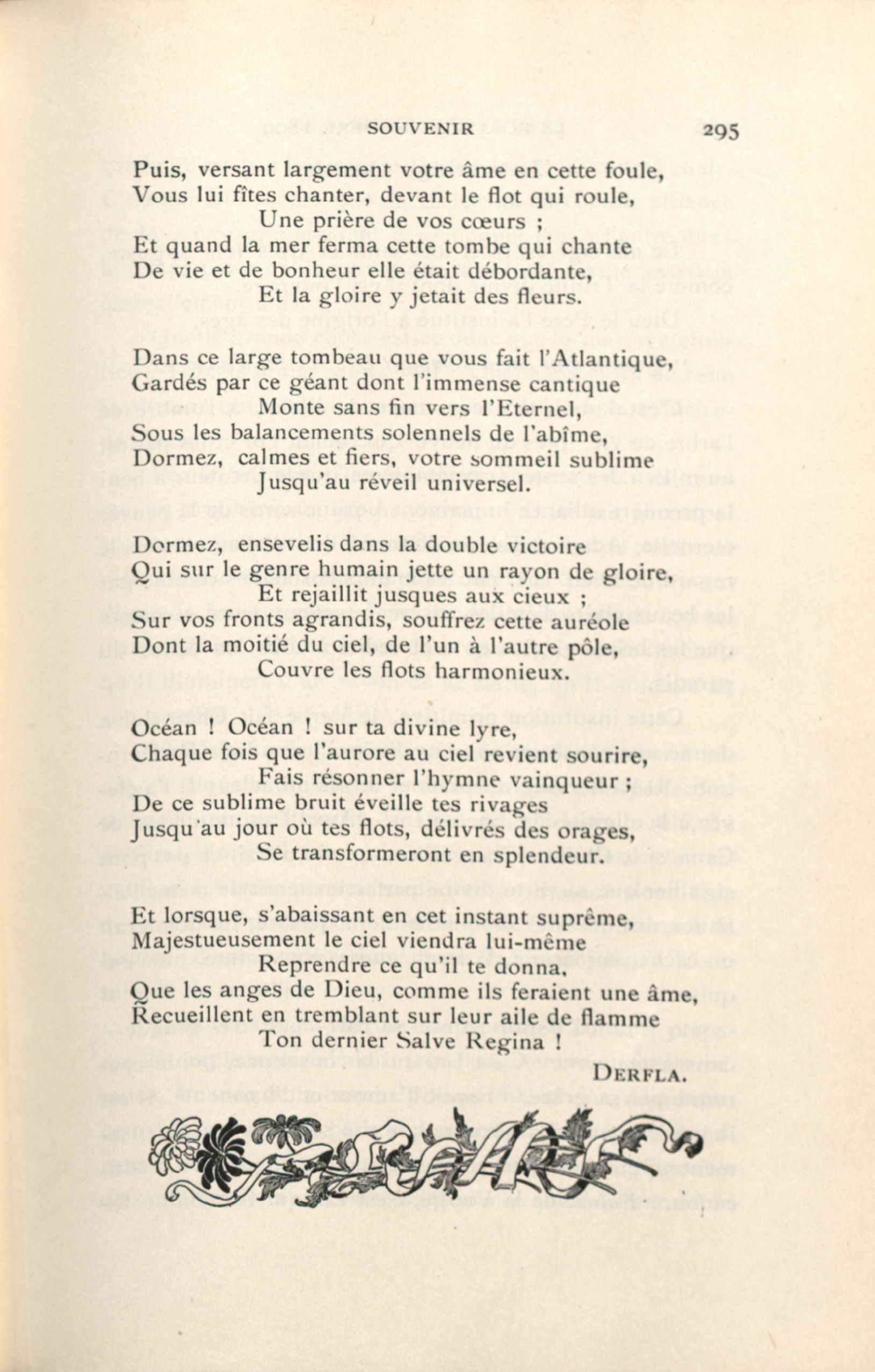 SOUVENIR 295

Puis, versant largement votre âme en cette foule,
Vous lui fîtes chanter, devant le flot qui roule,
Une prière de vos cœurs ;
Et quand la mer ferma cette tombe qui chante
De vie et de bonheur elle était débordante,
Et la gloire y jetait des fleurs.

Dans ce large tombeau que vous fait l'Atlantique,
Gardés par ce géant dont l'immense cantique
Monte sans fin vers l'Eternel,
Sous les balancements solennels de l'abîme,
Dormez, calmes et fiers, votre sommeil sublime
Jusqu'au réveil universel.

Dormez, ensevelis dans la double victoire
Qui sur le genre humain jette un rayon de gloire,
Et rejaillit jusques aux cieux ;
Sur vos fronts agrandis, souffrez cette auréole
Dont la moitié du ciel, de l'un à l'autre pôle,
Couvre les flots harmonieux.

Océan ! Océan ! sur ta divine lyre,
Chaque fois que l'aurore au ciel revient sourire,
Fais résonner l'hymne vainqueur ;
De ce sublime bruit éveille tes rivages
Jusqu'au jour où tes flots, délivrés des orages,
Se transformeront en splendeur.

Et lorsque, s'abaissant en cet instant suprême,
Majestueusement le ciel viendra lui-même
Reprendre ce qu'il te donna,
Que les anges de Dieu, comme ils feraient une âme,
Recueillent en tremblant sur leur aile de flamme
Ton dernier Salve Regina !

DERFLA.